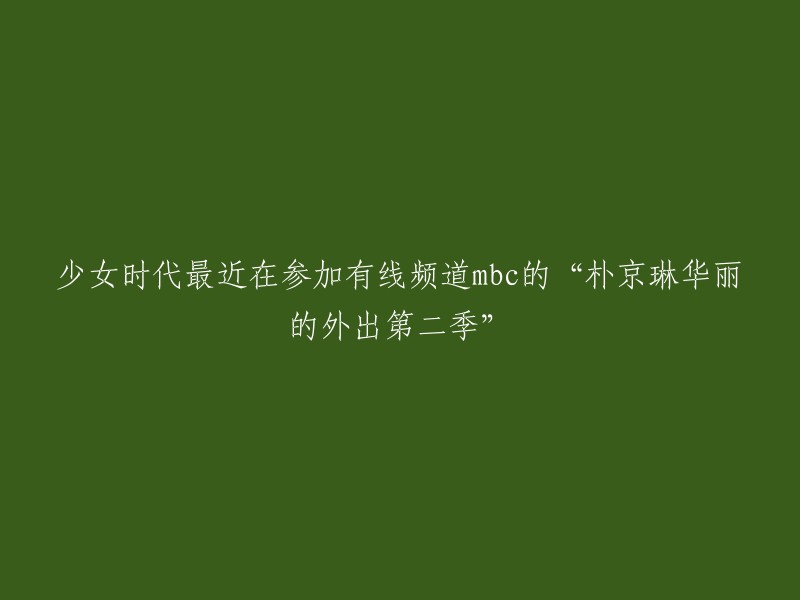 少女时代最近在参加有线频道mbc的“朴京琳华丽的外出第二季”